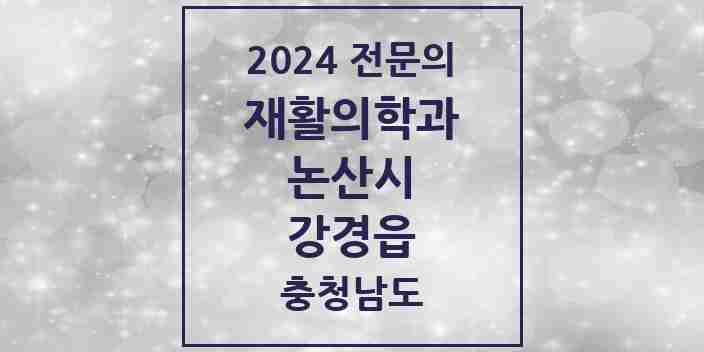 2024 전문의
재활의학과
논산시
강경읍
충청남도